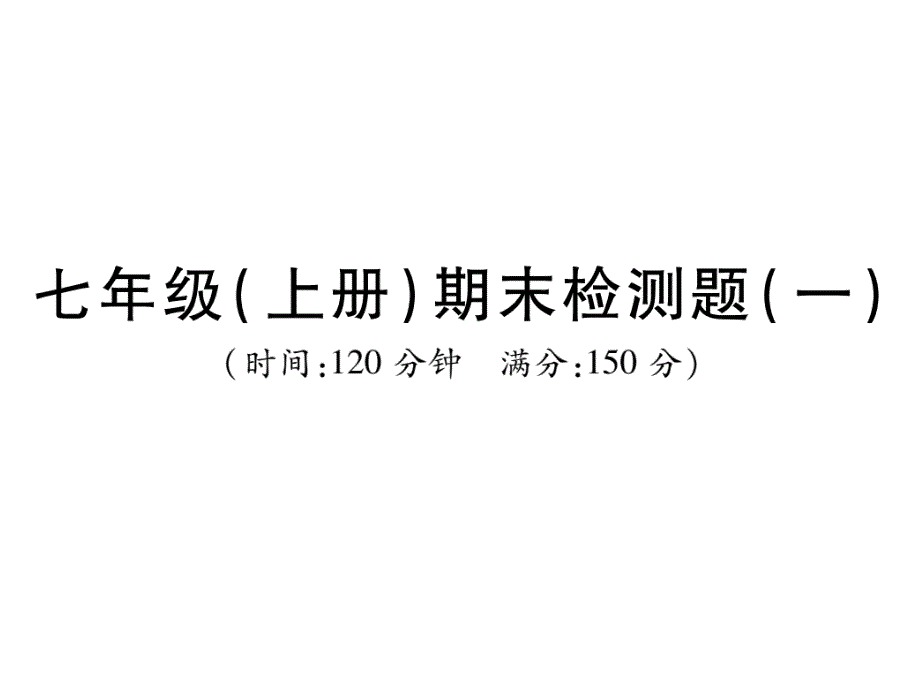 七年级(上册)期末检测题(一)

(时间:120 分钟　满分:150 分)